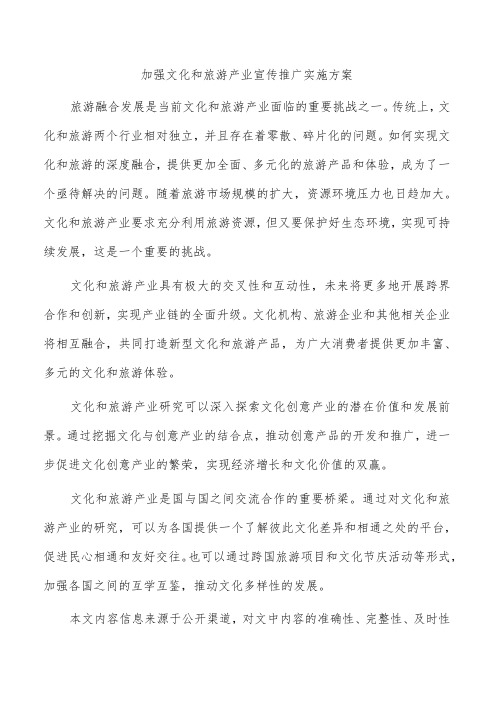 加强文化和旅游产业宣传推广实施方案

旅游融合发展是当前文化和旅游产业面临的重要挑战之一。传统上，文化和旅游两个行业相对独立，并且存在着零散、碎片化的问题。如何实现文化和旅游的深度融合，提供更加全面、多元化的旅游产品和体验，成为了一个亟待解决的问题。随着旅游市场规模的扩大，资源环境压力也日趋加大。文化和旅游产业要求充分利用旅游资源，但又要保护好生态环境，实现可持续发展，这是一个重要的挑战。

文化和旅游产业具有极大的交叉性和互动性，未来将更多地开展跨界合作和创新，实现产业链的全面升级。文化机构、旅游企业和其他相关企业将相互融合，共同打造新型文化和旅游产品，为广大消费者提供更加丰富、多元的文化和旅游体验。

文化和旅游产业研究可以深入探索文化创意产业的潜在价值和发展前景。通过挖掘文化与创意产业的结合点，推动创意产品的开发和推广，进一步促进文化创意产业的繁荣，实现经济增长和文化价值的双赢。

文化和旅游产业是国与国之间交流合作的重要桥梁。通过对文化和旅游产业的研究，可以为各国提供一个了解彼此文化差异和相通之处的平台，促进民心相通和友好交往。也可以通过跨国旅游项目和文化节庆活动等形式，加强各国之间的互学互鉴，推动文化多样性的发展。

本文内容信息来源于公开渠道，对文中内容的准确性、完整性、及时性